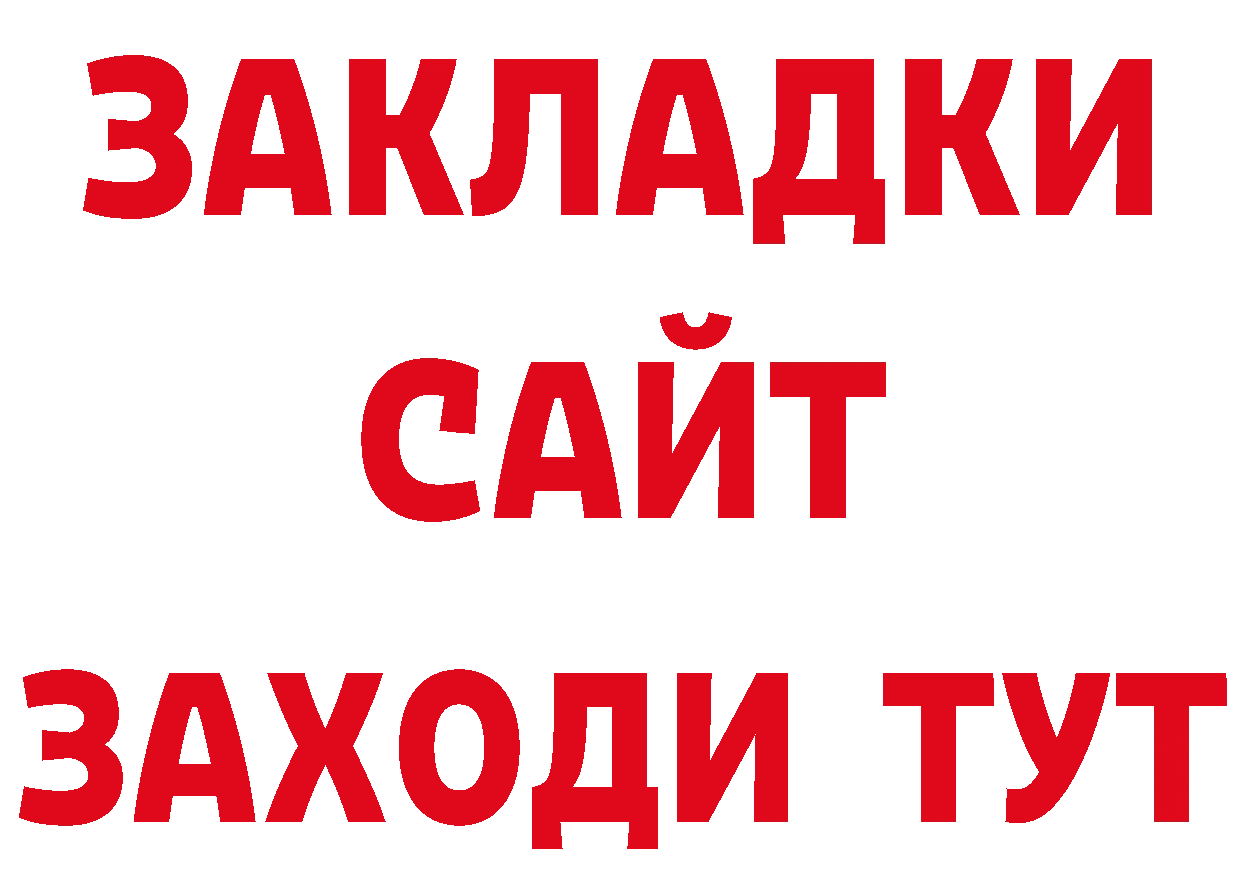 ЗАКЛАДКИ
САЙТ
ЗАХОДИ ТУТ